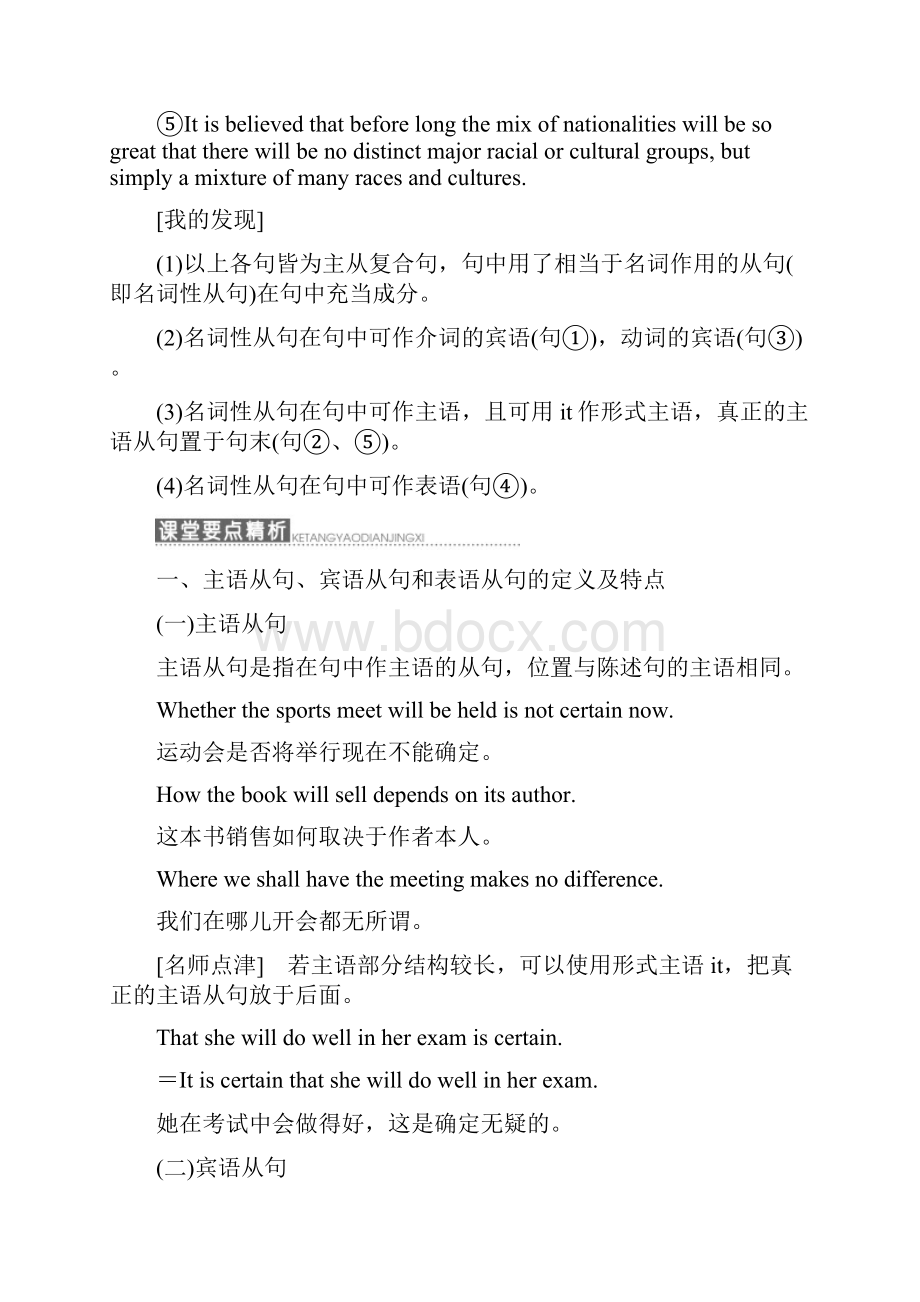 ⑤It is believed that before long the mix of nationalities will be so great that there will be no distinct major racial or cultural groups, but simply a mixture of many races and cultures.

[我的发现]

(1)以上各句皆为主从复合句，句中用了相当于名词作用的从句(即名词性从句)在句中充当成分。

(2)名词性从句在句中可作介词的宾语(句①)，动词的宾语(句③)。

(3)名词性从句在句中可作主语，且可用 it 作形式主语，真正的主语从句置于句末(句②、⑤)。

(4)名词性从句在句中可作表语(句④)。

课堂要点精析 KETANGYAODIANJINGXI

一、主语从句、宾语从句和表语从句的定义及特点

(一)主语从句

www.bdocx.com

主语从句是指在句中作主语的从句，位置与陈述句的主语相同。

Whether the sports meet will be held is not certain now.

运动会是否将举行现在不能确定。

How the book will sell depends on its author.

这本书销售如何取决于作者本人。

Where we shall have the meeting makes no difference.

我们在哪儿开会都无所谓。

[名师点津] 若主语部分结构较长，可以使用形式主语 it，把真正的主语从句放于后面。

That she will do well in her exam is certain.

＝It is certain that she will do well in her exam.

她在考试中会做得好，这是确定无疑的。

(二)宾语从句